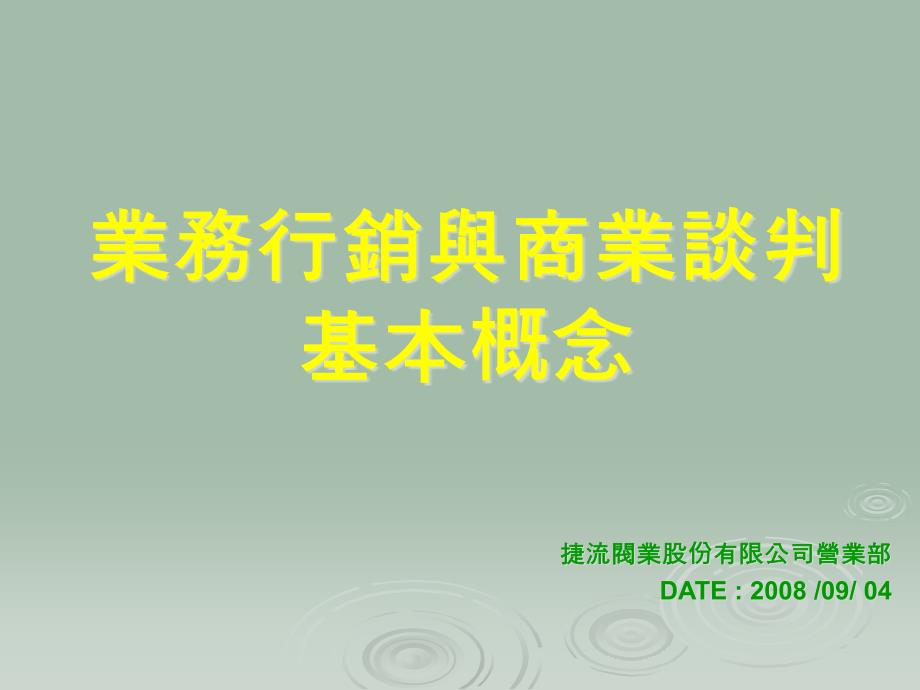 業務行銷與商業談判
基本概念

捷流閥業股份有限公司營業部
DATE : 2008 /09/ 04